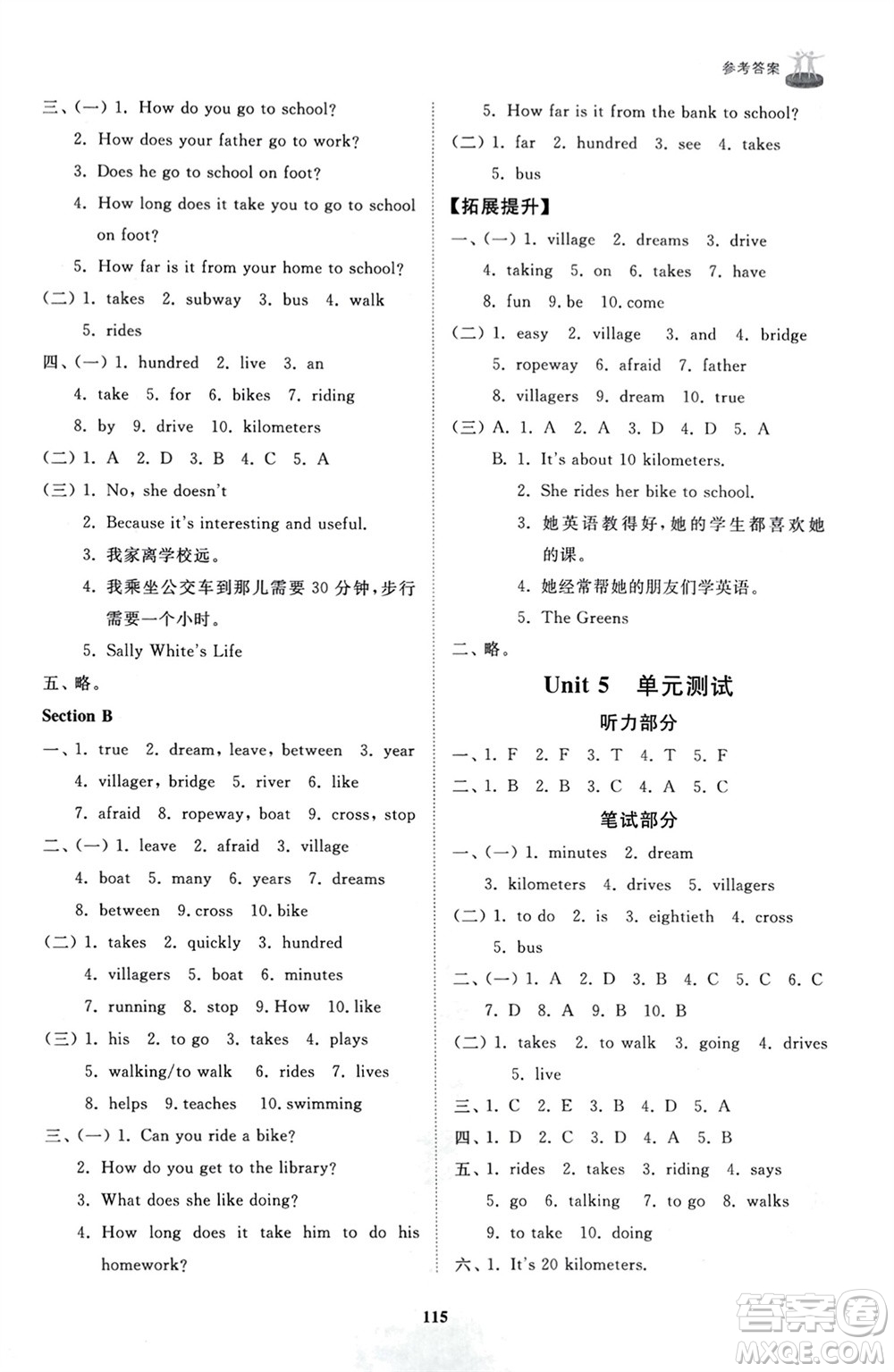 参考答案

三、(一) 1. How do you go to school?
2. How does your father go to work?
3. Does he go to school on foot?
4. How long does it take you to go to school on foot?
5. How far is it from your home to school?
(二) 1. takes 2. subway 3. bus 4. walk 5. rides
四、(一) 1. hundred 2. live 3. an 4. take 5. for 6. bikes 7. riding 8. by 9. drive 10. kilometers
(二) 1. A 2. D 3. B 4. C 5. A
(三) 1. No, she doesn't
2. Because it's interesting and useful.
3. 我家离学校远。
4. 我乘坐公交车到那儿需要 30 分钟,步行需要一个小时。
5. Sally White's Life
五、略。

Section B
一、1. true 2. dream, leave, between 3. year 4. villager, bridge 5. river 6. like 7. afraid 8. ropeway, boat 9. cross, stop
二、(一) 1. leave 2. afraid 3. village 4. boat 5. many 6. years 7. dreams 8. between 9. cross 10. bike
(二) 1. takes 2. quickly 3. hundred 4. villagers 5. boat 6. minutes 7. running 8. stop 9. How 10. like
(三) 1. his 2. to go 3. takes 4. plays 5. walking/to walk 6. rides 7. lives 8. helps 9. teaches 10. swimming
三、(一) 1. Can you ride a bike?
2. How do you get to the library?
3. What does she like doing?
4. How long does it take him to do his homework?

5. How far is it from the bank to school?
(二) 1. far 2. hundred 3. see 4. takes 5. bus
【拓展提升】
一、(一) 1. village 2. dreams 3. drive 4. taking 5. on 6. takes 7. have 8. fun 9. be 10. come
(二) 1. easy 2. village 3. and 4. bridge 5. ropeway 6. afraid 7. father 8. villagers 9. dream 10. true
(三) A. 1. A 2. A 3. D 4. D 5. A
B. 1. It's about 10 kilometers.
2. She rides her bike to school.
3. 她英语教得好,她的学生都喜欢她的课。
4. 她经常帮她的朋友们学英语。
5. The Greens
二、略。

Unit 5 单元测试
听力部分
一、1. F 2. F 3. T 4. T 5. F
二、1. B 2. B 3. C 4. A 5. C
笔试部分
一、(一) 1. minutes 2. dream 3. kilometers 4. drives 5. villagers
(二) 1. to do 2. is 3. eightieth 4. cross 5. bus
二、(一) 1. A 2. D 3. B 4. C 5. C 6. C 7. D 8. A 9. B 10. B
(二) 1. takes 2. to walk 3. going 4. drives 5. live
三、1. C 2. E 3. B 4. D 5. A
四、1. D 2. C 3. D 4. A 5. B
五、1. rides 2. takes 3. riding 4. says 5. go 6. talking 7. to go 8. walks 9. to take 10. doing
六、1. It's 20 kilometers.

115

答案圈 MXQE.COM